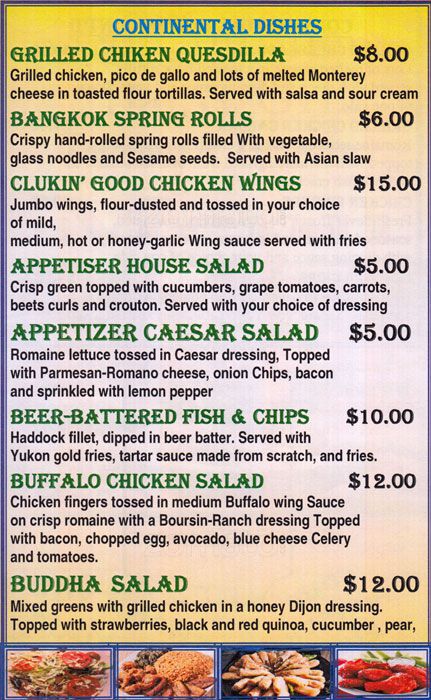 CONTINENTAL DISHES

GRILLED CHIKEN QUESDILLA $8.00
Grilled chicken, pico de gallo and lots of melted Monterey cheese in toasted flour tortillas. Served with salsa and sour cream

BANGKOK SPRING ROLLS $6.00
Crispy hand-rolled spring rolls filled With vegetable, glass noodles and Sesame seeds. Served with Asian slaw

CLUKIN' GOOD CHICKEN WINGS $15.00
Jumbo wings, flour-dusted and tossed in your choice of mild,
medium, hot or honey-garlic Wing sauce served with fries

APPETISER HOUSE SALAD $5.00
Crisp green topped with cucumbers, grape tomatoes, carrots, beets curls and crouton. Served with your choice of dressing

APPETIZER CAESAR SALAD $5.00
Romaine lettuce tossed in Caesar dressing, Topped with Parmesan-Romano cheese, onion Chips, bacon and sprinkled with lemon pepper

BEER-BATTERED FISH & CHIPS $10.00
Haddock fillet, dipped in beer batter. Served with Yukon gold fries, tartar sauce made from scratch, and fries.

BUFFALO CHICKEN SALAD $12.00
Chicken fingers tossed in medium Buffalo wing Sauce on crisp romaine with a Boursin-Ranch dressing Topped with bacon, chopped egg, avocado, blue cheese Celery and tomatoes.

BUDDHA SALAD $12.00
Mixed greens with grilled chicken in a honey Dijon dressing. Topped with strawberries, black and red quinoa, cucumber , pear,